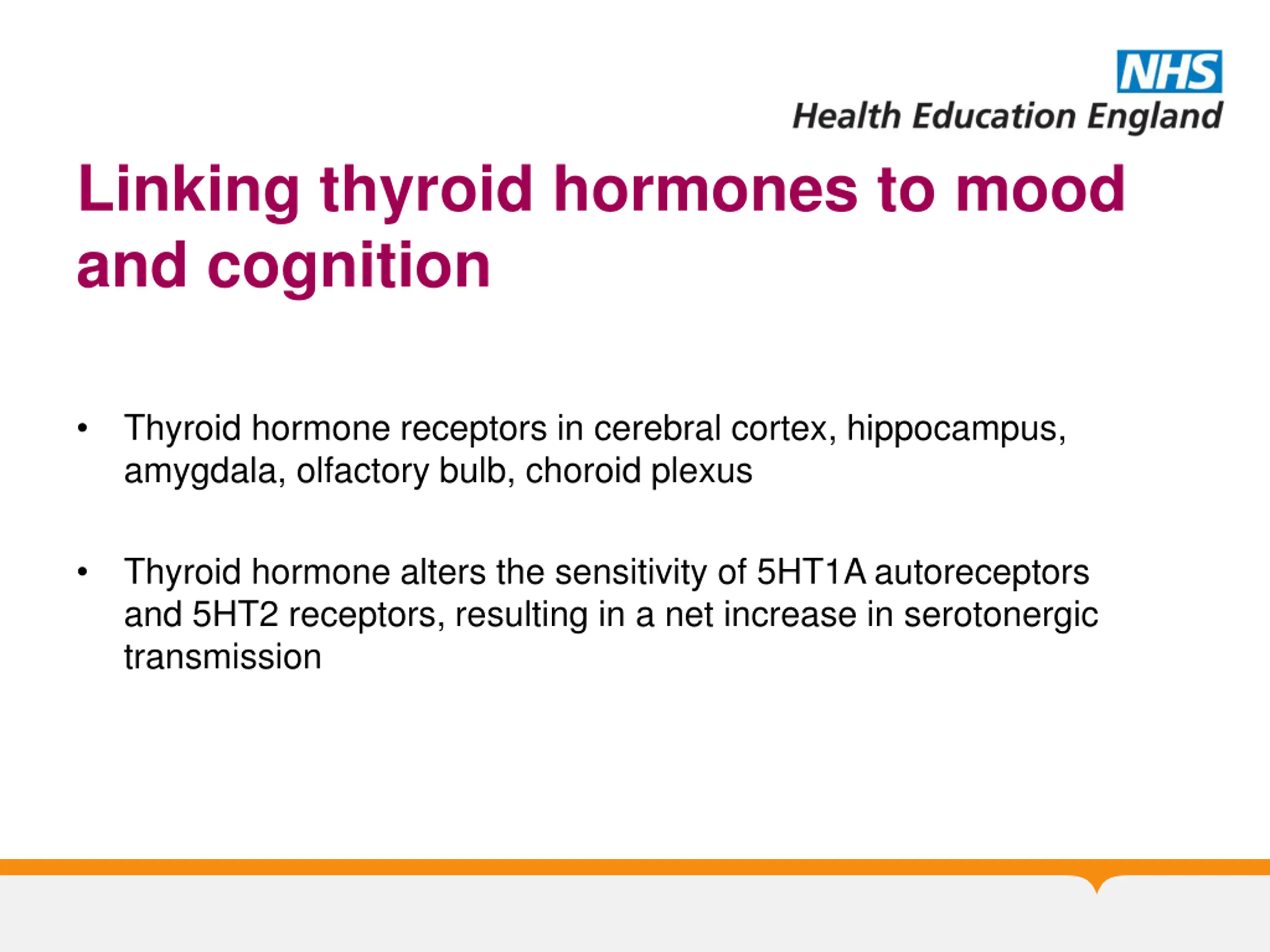 NHS
Health Education England

Linking thyroid hormones to mood and cognition

• Thyroid hormone receptors in cerebral cortex, hippocampus, amygdala, olfactory bulb, choroid plexus

• Thyroid hormone alters the sensitivity of 5HT1A autoreceptors and 5HT2 receptors, resulting in a net increase in serotonergic transmission